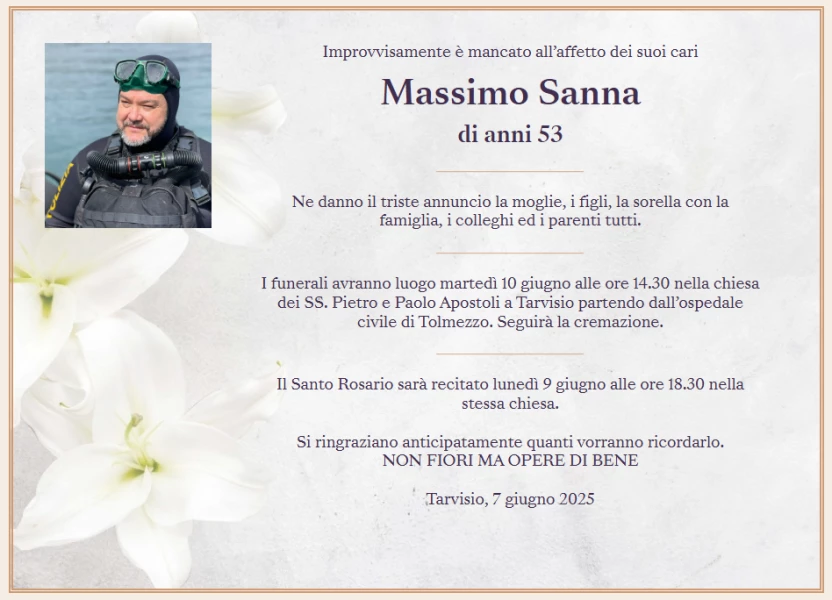 Improvvisamente è mancato all'affetto dei suoi cari

Massimo Sanna

di anni 53

Ne danno il triste annuncio la moglie, i figli, la sorella con la famiglia, i colleghi ed i parenti tutti.

I funerali avranno luogo martedì 10 giugno alle ore 14.30 nella chiesa dei SS. Pietro e Paolo Apostoli a Tarvisio partendo dall'ospedale civile di Tolmezzo. Seguirà la cremazione.

Il Santo Rosario sarà recitato lunedì 9 giugno alle ore 18.30 nella stessa chiesa.

Si ringraziano anticipatamente quanti vorranno ricordarlo.
NON FIORI MA OPERE DI BENE

Tarvisio, 7 giugno 2025